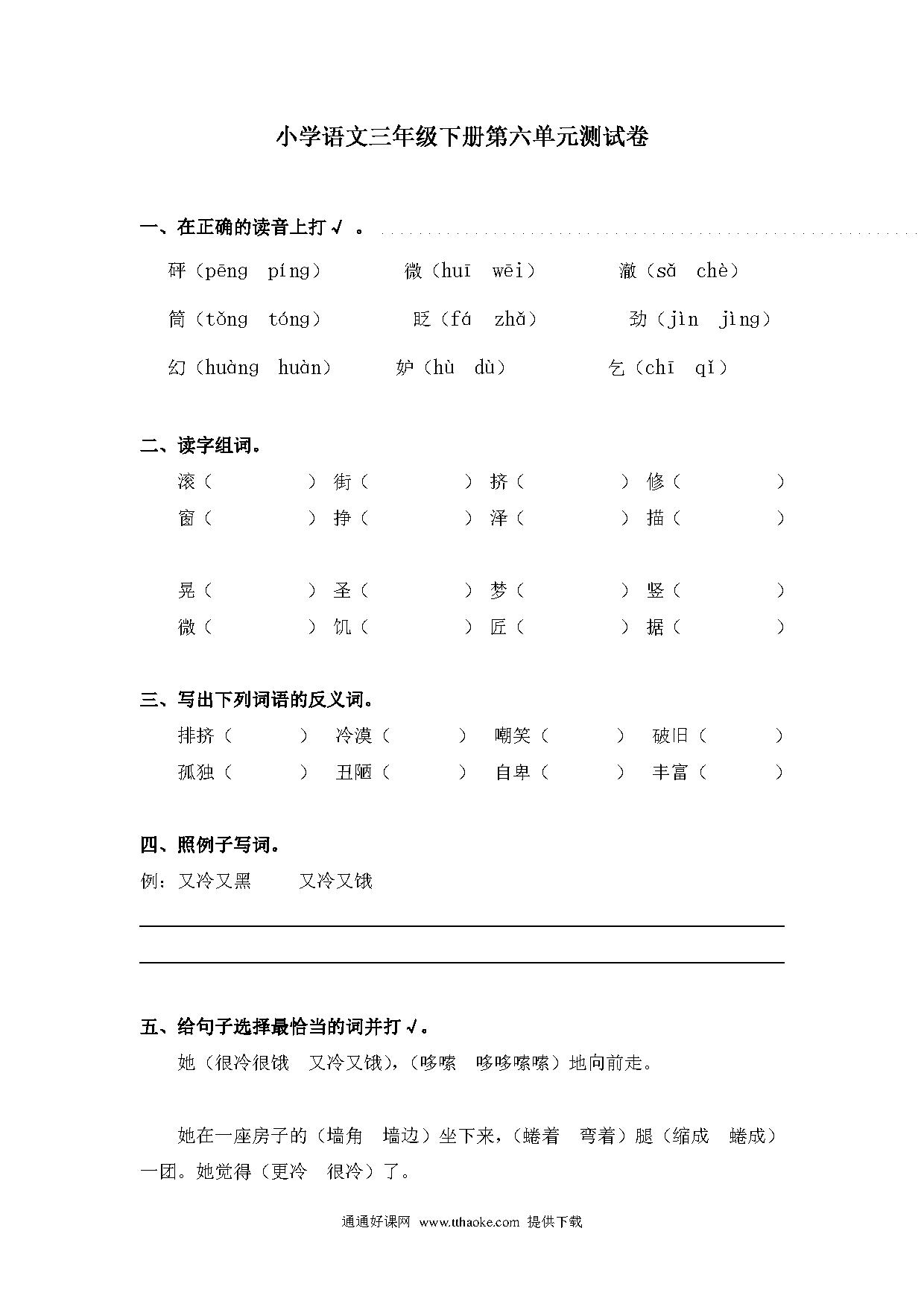 小学语文三年级下册第六单元测试卷

一、在正确的读音上打√ 。

砰（pēng píng） 微（huī wēi） 澈（sǎ chè）

筒（tǒng tóng） 眨（fá zhǎ） 劲（jìn jìng）

幻（huàng huàn） 妒（hù dù） 乞（chī qǐ）

二、读字组词。

滚（ ） 街（ ） 挤（ ） 修（ ）

窗（ ） 挣（ ） 泽（ ） 描（ ）

晃（ ） 圣（ ） 梦（ ） 竖（ ）

微（ ） 饥（ ） 匠（ ） 据（ ）

三、写出下列词语的反义词。

排挤（ ） 冷漠（ ） 嘲笑（ ） 破旧（ ）

孤独（ ） 丑陋（ ） 自卑（ ） 丰富（ ）

四、照例子写词。

例：又冷又黑 又冷又饿

五、给句子选择最恰当的词并打√。

她（很冷很饿 又冷又饿），（哆嗦 哆哆嗦嗦）地向前走。

她在一座房子的（墙角 墙边）坐下来，（蜷着 弯着）腿（缩成 蜷成）一团。她觉得（更冷 很冷）了。

通通好课网 www.tthaoke.com 提供下载